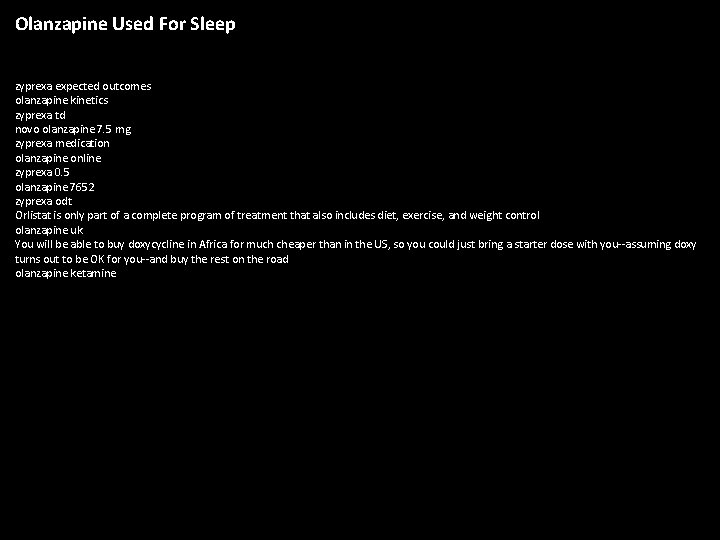 Olanzapine Used For Sleep

zyprexa expected outcomes
olanzapine kinetics
zyprexa td
novo olanzapine 7.5 mg
zyprexa medication
olanzapine online
zyprexa 0.5
olanzapine 7652
zyprexa odt
Orlistat is only part of a complete program of treatment that also includes diet, exercise, and weight control
olanzapine uk
You will be able to buy doxycycline in Africa for much cheaper than in the US, so you could just bring a starter dose with you--assuming doxy turns out to be OK for you--and buy the rest on the road
olanzapine ketamine